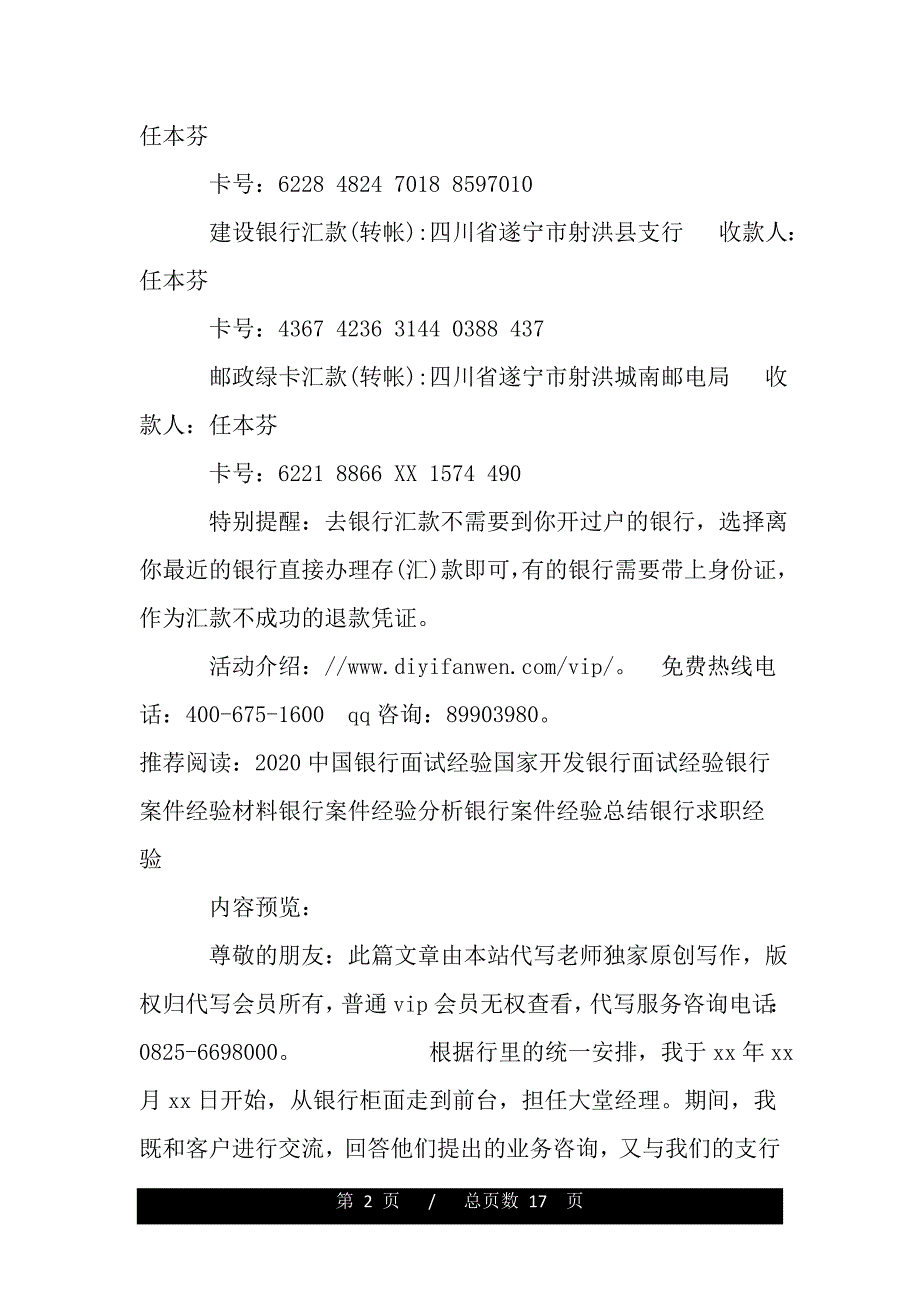 任本芬

卡号：6228 4824 7018 8597010

建设银行汇款(转帐):四川省遂宁市射洪县支行　　收款人：任本芬

卡号：4367 4236 3144 0388 437

邮政绿卡汇款(转帐):四川省遂宁市射洪城南邮电局　　收款人：任本芬

卡号：6221 8866 XX 1574 490

特别提醒：去银行汇款不需要到你开过户的银行，选择离你最近的银行直接办理存(汇)款即可，有的银行需要带上身份证，作为汇款不成功的退款凭证。

活动介绍：//www.diyifanwen.com/vip/。　免费热线电话：400-675-1600　qq咨询：89903980。

推荐阅读：2020中国银行面试经验国家开发银行面试经验银行案件经验材料银行案件经验分析银行案件经验总结银行求职经验

内容预览：

尊敬的朋友：此篇文章由本站代写老师独家原创写作，版权归代写会员所有，普通vip会员无权查看，代写服务咨询电话：0825-6698000。　　　　根据行里的统一安排，我于xx年xx月xx日开始，从银行柜面走到前台，担任大堂经理。期间，我既和客户进行交流，回答他们提出的业务咨询，又与我们的支行

第 2 页　/　总页数 17 页